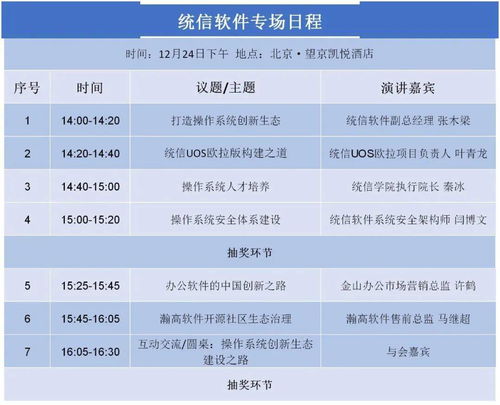 统信软件专场日程

时间：12月24日下午 地点：北京·望京凯悦酒店

| 序号 | 时间 | 议题/主题 | 演讲嘉宾 |
|---|---|---|---|
| 1 | 14:00-14:20 | 打造操作系统创新生态 | 统信软件副总经理 张木梁 |
| 2 | 14:20-14:40 | 统信UOS欧拉版构建之道 | 统信UOS欧拉项目负责人 叶青龙 |
| 3 | 14:40-15:00 | 操作系统人才培养 | 统信学院执行院长 秦冰 |
| 4 | 15:00-15:20 | 操作系统安全体系建设 | 统信软件系统安全架构师 闫博文 |
| 抽奖环节 | | | |
| 5 | 15:25-15:45 | 办公软件的中国创新之路 | 金山办公市场营销总监 许鹤 |
| 6 | 15:45-16:05 | 瀚高软件开源社区生态治理 | 瀚高软件售前总监 马继超 |
| 7 | 16:05-16:30 | 互动交流/圆桌：操作系统创新生态建设之路 | 与会嘉宾 |
| 抽奖环节 | | | |